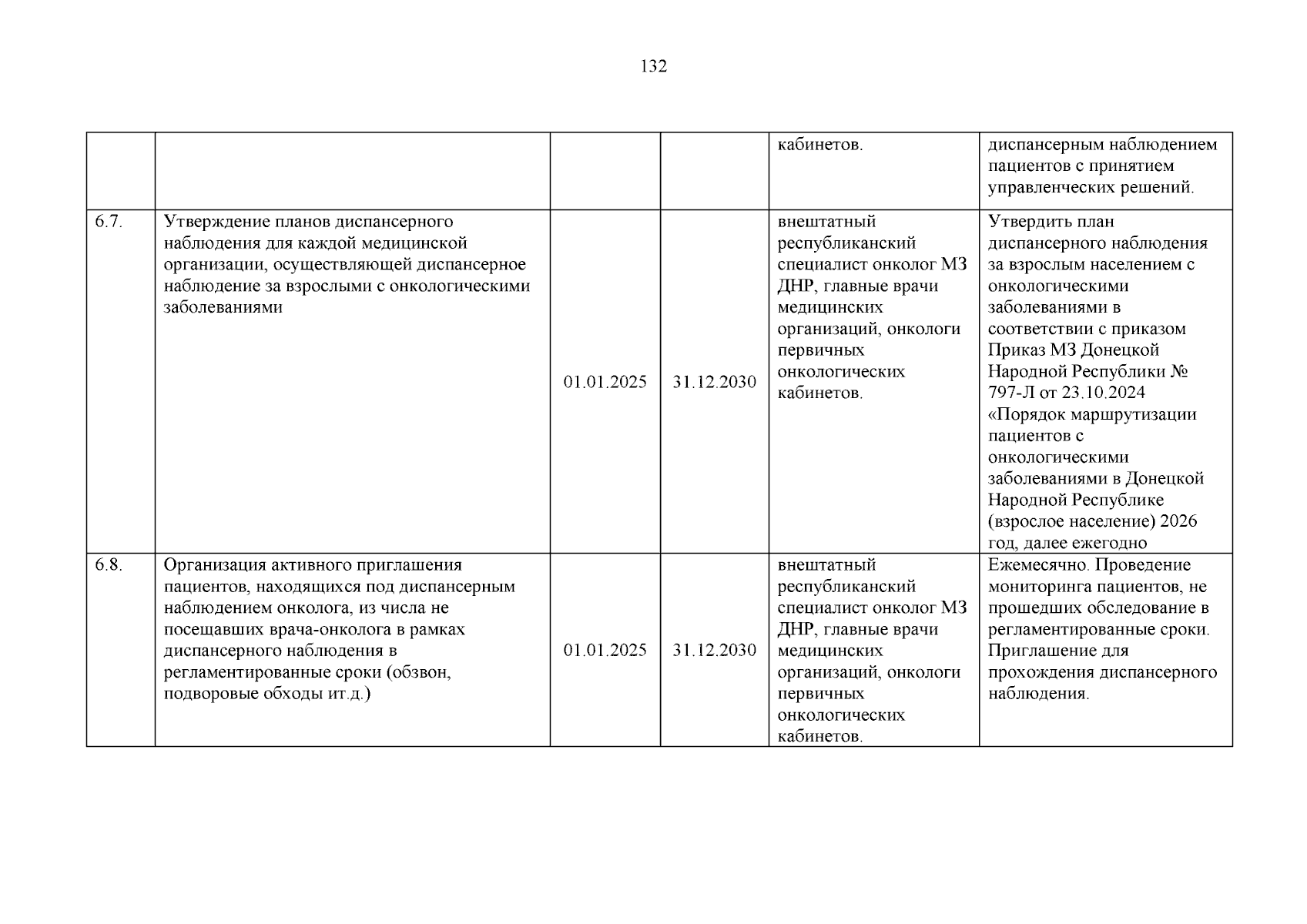 132

| | | | | | |
|---|---|---|---|---|---|
| | | | | кабинетов. | диспансерным наблюдением пациентов с принятием управленческих решений. |
| 6.7. | Утверждение планов диспансерного наблюдения для каждой медицинской организации, осуществляющей диспансерное наблюдение за взрослыми с онкологическими заболеваниями | 01.01.2025 | 31.12.2030 | внештатный республиканский специалист онколог МЗ ДНР, главные врачи медицинских организаций, онкологи первичных онкологических кабинетов. | Утвердить план диспансерного наблюдения за взрослым населением с онкологическими заболеваниями в соответствии с приказом Приказ МЗ Донецкой Народной Республики № 797-Л от 23.10.2024 «Порядок маршрутизации пациентов с онкологическими заболеваниями в Донецкой Народной Республике (взрослое население) 2026 год, далее ежегодно |
| 6.8. | Организация активного приглашения пациентов, находящихся под диспансерным наблюдением онколога, из числа не посещавших врача-онколога в рамках диспансерного наблюдения в регламентированные сроки (обзвон, подворовые обходы ит.д.) | 01.01.2025 | 31.12.2030 | внештатный республиканский специалист онколог МЗ ДНР, главные врачи медицинских организаций, онкологи первичных онкологических кабинетов. | Ежемесячно. Проведение мониторинга пациентов, не прошедших обследование в регламентированные сроки. Приглашение для прохождения диспансерного наблюдения. |